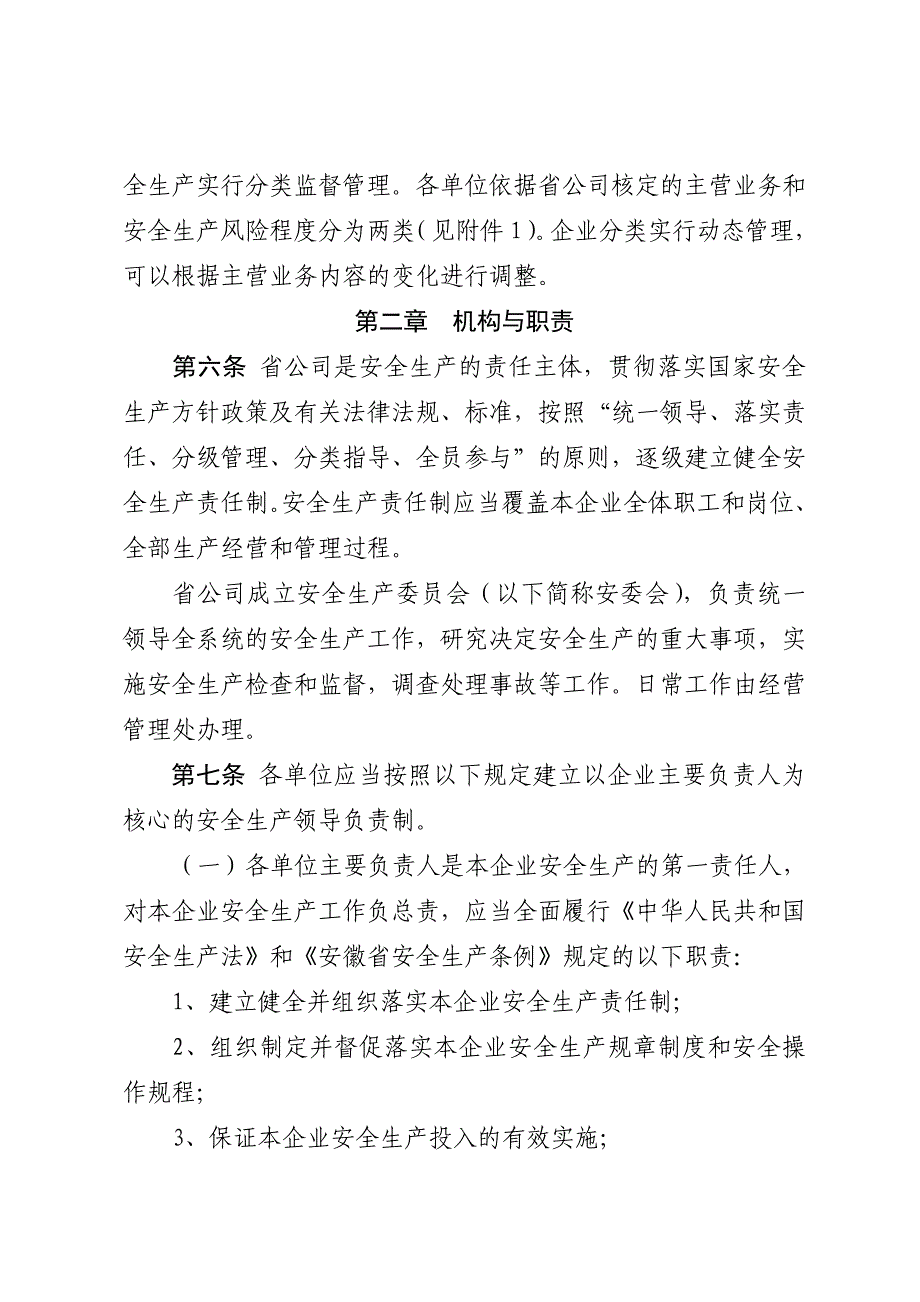 全生产实行分类监督管理。各单位依据省公司核定的主营业务和安全生产风险程度分为两类（见附件 1）。企业分类实行动态管理，可以根据主营业务内容的变化进行调整。

第二章　机构与职责

第六条　省公司是安全生产的责任主体，贯彻落实国家安全生产方针政策及有关法律法规、标准，按照“统一领导、落实责任、分级管理、分类指导、全员参与”的原则，逐级建立健全安全生产责任制。安全生产责任制应当覆盖本企业全体职工和岗位、全部生产经营和管理过程。

省公司成立安全生产委员会（以下简称安委会），负责统一领导全系统的安全生产工作，研究决定安全生产的重大事项，实施安全生产检查和监督，调查处理事故等工作。日常工作由经营管理处办理。

第七条　各单位应当按照以下规定建立以企业主要负责人为核心的安全生产领导负责制。

（一）各单位主要负责人是本企业安全生产的第一责任人，对本企业安全生产工作负总责，应当全面履行《中华人民共和国安全生产法》和《安徽省安全生产条例》规定的以下职责：

1、建立健全并组织落实本企业安全生产责任制；

2、组织制定并督促落实本企业安全生产规章制度和安全操作规程；

3、保证本企业安全生产投入的有效实施；